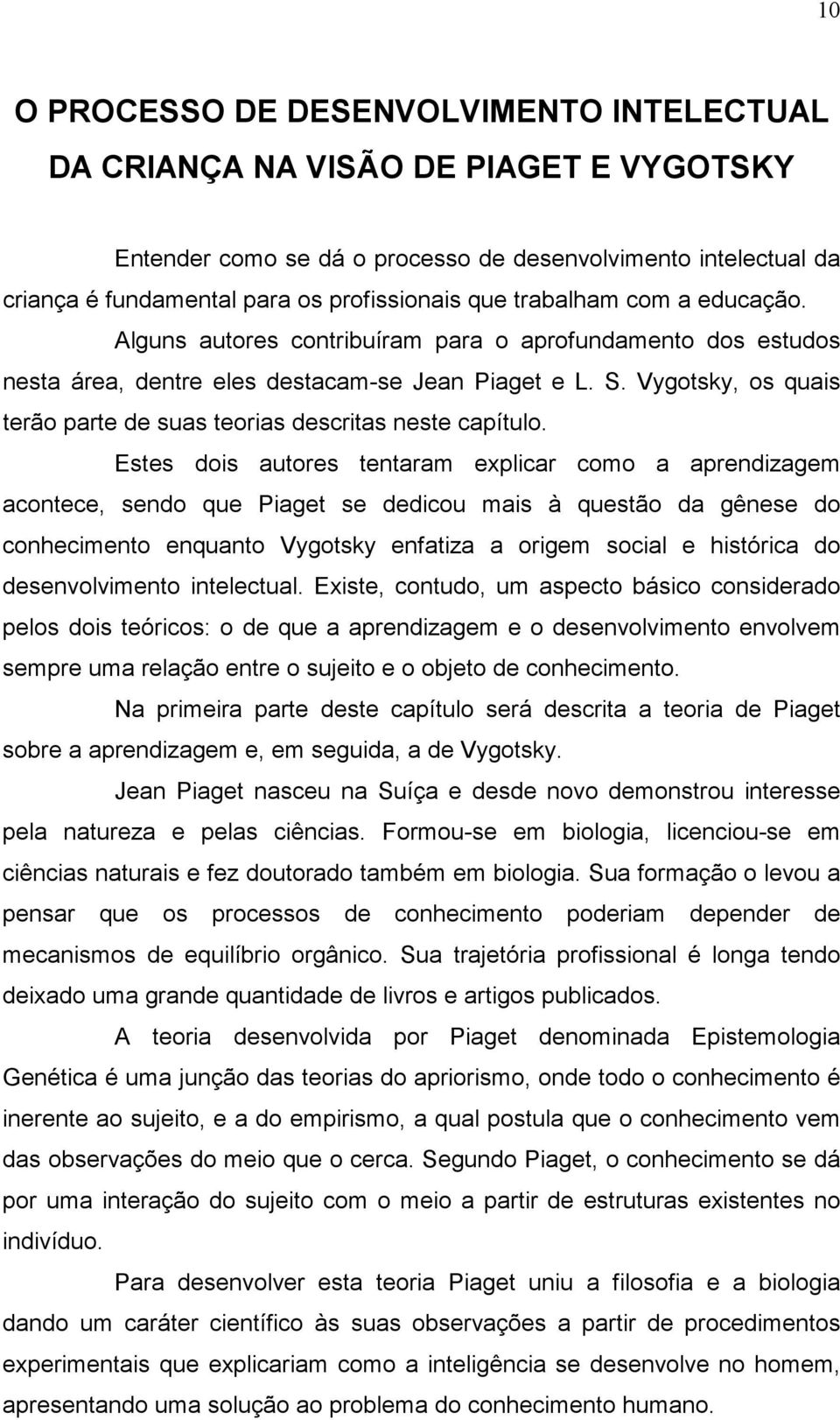 10

O PROCESSO DE DESENVOLVIMENTO INTELECTUAL DA CRIANÇA NA VISÃO DE PIAGET E VYGOTSKY

Entender como se dá o processo de desenvolvimento intelectual da criança é fundamental para os profissionais que trabalham com a educação.

Alguns autores contribuíram para o aprofundamento dos estudos nesta área, dentre eles destacam-se Jean Piaget e L. S. Vygotsky, os quais terão parte de suas teorias descritas neste capítulo.

Estes dois autores tentaram explicar como a aprendizagem acontece, sendo que Piaget se dedicou mais à questão da gênese do conhecimento enquanto Vygotsky enfatiza a origem social e histórica do desenvolvimento intelectual. Existe, contudo, um aspecto básico considerado pelos dois teóricos: o de que a aprendizagem e o desenvolvimento envolvem sempre uma relação entre o sujeito e o objeto de conhecimento.

Na primeira parte deste capítulo será descrita a teoria de Piaget sobre a aprendizagem e, em seguida, a de Vygotsky.

Jean Piaget nasceu na Suíça e desde novo demonstrou interesse pela natureza e pelas ciências. Formou-se em biologia, licenciou-se em ciências naturais e fez doutorado também em biologia. Sua formação o levou a pensar que os processos de conhecimento poderiam depender de mecanismos de equilíbrio orgânico. Sua trajetória profissional é longa tendo deixado uma grande quantidade de livros e artigos publicados.

A teoria desenvolvida por Piaget denominada Epistemologia Genética é uma junção das teorias do apriorismo, onde todo o conhecimento é inerente ao sujeito, e a do empirismo, a qual postula que o conhecimento vem das observações do meio que o cerca. Segundo Piaget, o conhecimento se dá por uma interação do sujeito com o meio a partir de estruturas existentes no indivíduo.

Para desenvolver esta teoria Piaget uniu a filosofia e a biologia dando um caráter científico às suas observações a partir de procedimentos experimentais que explicariam como a inteligência se desenvolve no homem, apresentando uma solução ao problema do conhecimento humano.